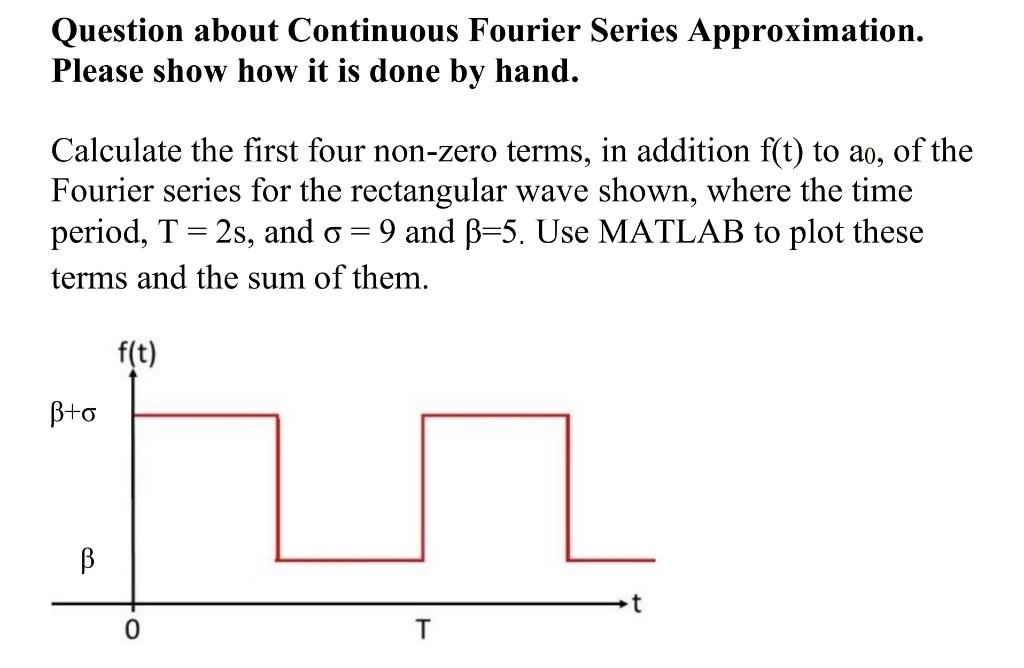 **Question about Continuous Fourier Series Approximation. Please show how it is done by hand.**

Calculate the first four non-zero terms, in addition f(t) to $a_0$, of the Fourier series for the rectangular wave shown, where the time period, T = 2s, and σ = 9 and β=5. Use MATLAB to plot these terms and the sum of them.

f(t)

β+σ

β

0

T

t